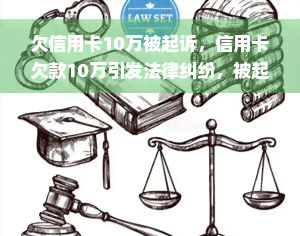 LAW SET

欠信用卡10万被起诉，信用卡欠款10万引发法律纠纷，被起